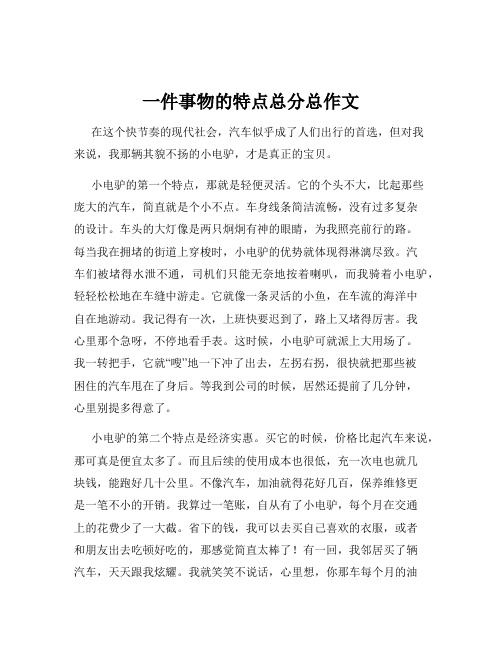 一件事物的特点总分总作文

在这个快节奏的现代社会，汽车似乎成了人们出行的首选，但对我来说，我那辆其貌不扬的小电驴，才是真正的宝贝。

小电驴的第一个特点，那就是轻便灵活。它的个头不大，比起那些庞大的汽车，简直就是个小不点。车身线条简洁流畅，没有过多复杂的设计。车头的大灯像是两只炯炯有神的眼睛，为我照亮前行的路。每当我在拥堵的街道上穿梭时，小电驴的优势就体现得淋漓尽致。汽车们被堵得水泄不通，司机们只能无奈地按着喇叭，而我骑着小电驴，轻轻松松地在车缝中游走。它就像一条灵活的小鱼，在车流的海洋中自在地游动。我记得有一次，上班快要迟到了，路上又堵得厉害。我心里那个急呀，不停地看手表。这时候，小电驴可就派上大用场了。我一转把手，它就“嗖”地一下冲了出去，左拐右拐，很快就把那些被困住的汽车甩在了身后。等我到公司的时候，居然还提前了几分钟，心里别提多得意了。

小电驴的第二个特点是经济实惠。买它的时候，价格比起汽车来说，那可真是便宜太多了。而且后续的使用成本也很低，充一次电也就几块钱，能跑好几十公里。不像汽车，加油就得花好几百，保养维修更是一笔不小的开销。我算过一笔账，自从有了小电驴，每个月在交通上的花费少了一大截。省下的钱，我可以去买自己喜欢的衣服，或者和朋友出去吃顿好吃的，那感觉简直太棒了！有一回，我邻居买了辆汽车，天天跟我炫耀。我就笑笑不说话，心里想，你那车每个月的油